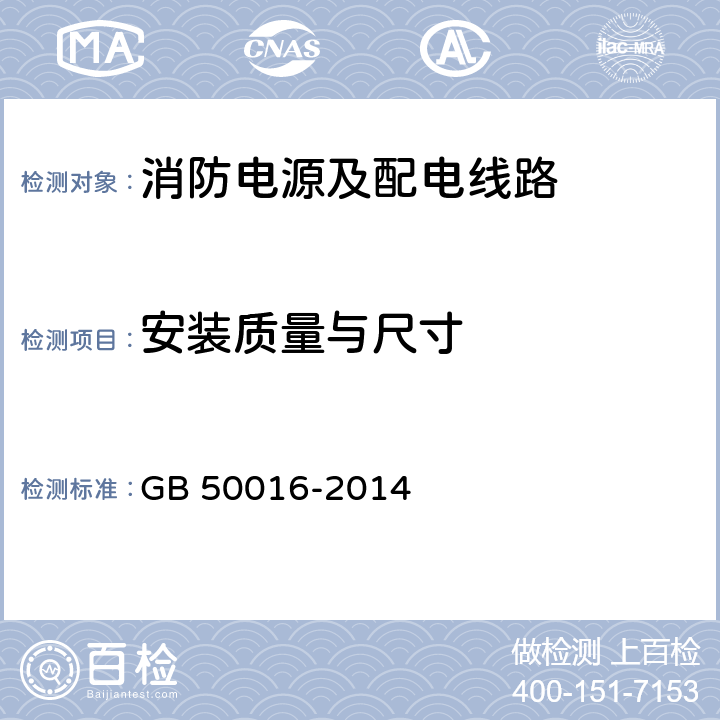 MA CNAS AL ilac-MRA

检测对象：消防电源及配电线路

检测项目：安装质量与尺寸

检测标准：GB 50016-2014

百检
Baijiantest.com

做检测 上百检
400-151-7153